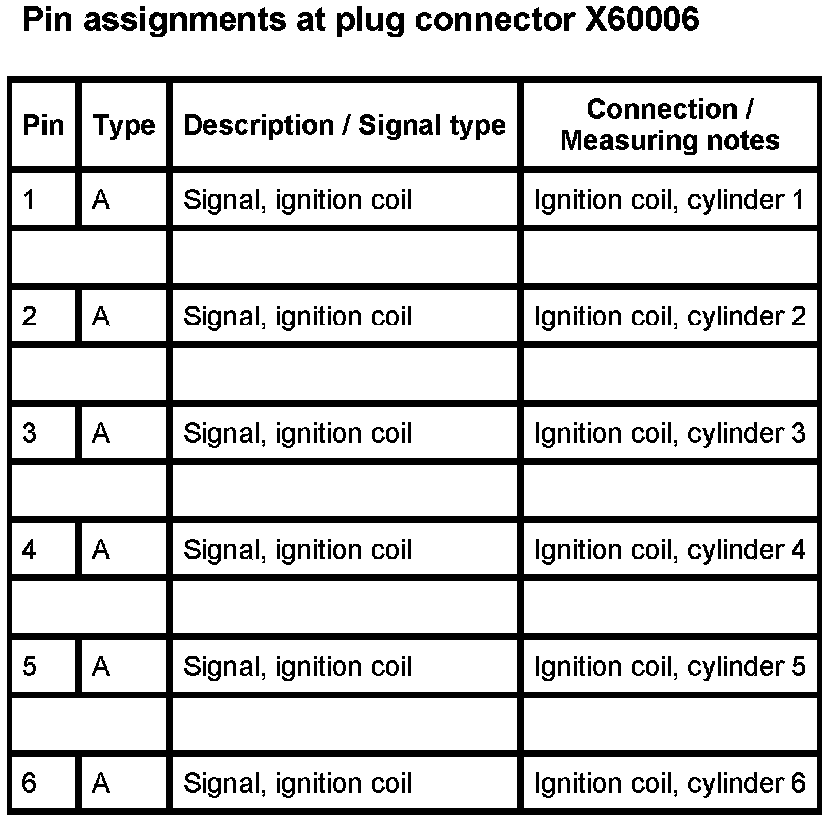 Pin assignments at plug connector X60006

| Pin | Type | Description / Signal type | Connection / Measuring notes |
|---|---|---|---|
| 1 | A | Signal, ignition coil | Ignition coil, cylinder 1 |
| | | | |
| 2 | A | Signal, ignition coil | Ignition coil, cylinder 2 |
| | | | |
| 3 | A | Signal, ignition coil | Ignition coil, cylinder 3 |
| | | | |
| 4 | A | Signal, ignition coil | Ignition coil, cylinder 4 |
| | | | |
| 5 | A | Signal, ignition coil | Ignition coil, cylinder 5 |
| | | | |
| 6 | A | Signal, ignition coil | Ignition coil, cylinder 6 |